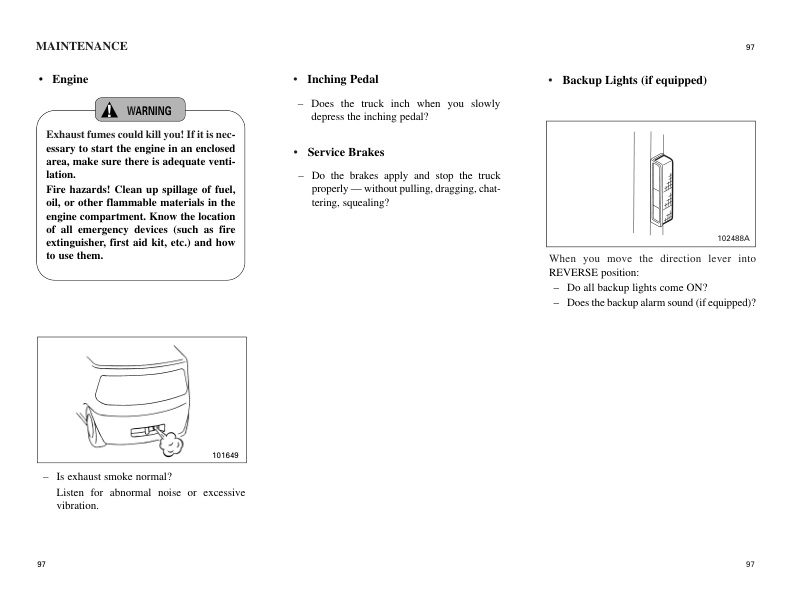 MAINTENANCE

97

• Engine

WARNING

Exhaust fumes could kill you! If it is necessary to start the engine in an enclosed area, make sure there is adequate ventilation.
Fire hazards! Clean up spillage of fuel, oil, or other flammable materials in the engine compartment. Know the location of all emergency devices (such as fire extinguisher, first aid kit, etc.) and how to use them.

101649

– Is exhaust smoke normal?
Listen for abnormal noise or excessive vibration.

• Inching Pedal

– Does the truck inch when you slowly depress the inching pedal?

• Service Brakes

– Do the brakes apply and stop the truck properly — without pulling, dragging, chattering, squealing?

• Backup Lights (if equipped)

102488A

When you move the direction lever into REVERSE position:
– Do all backup lights come ON?
– Does the backup alarm sound (if equipped)?

97

97